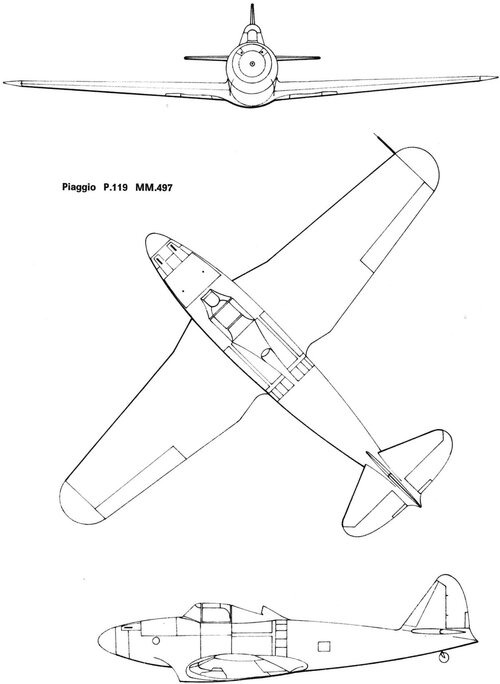 Piaggio P.119 MM.497